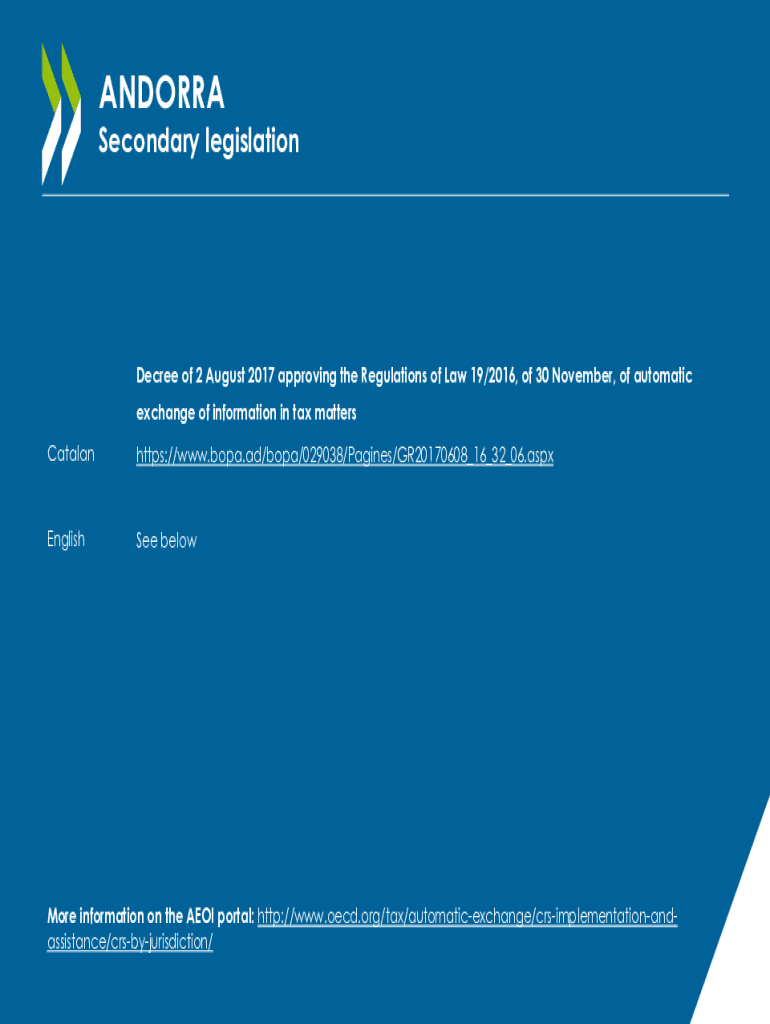 ANDORRA
Secondary legislation

Decree of 2 August 2017 approving the Regulations of Law 19/2016, of 30 November, of automatic exchange of information in tax matters

Catalan https://www.bopa.ad/bopa/029038/Pagines/GR20170608_16_32_06.aspx

English See below

More information on the AEOI portal: http://www.oecd.org/tax/automatic-exchange/crs-implementation-and-assistance/crs-by-jurisdiction/